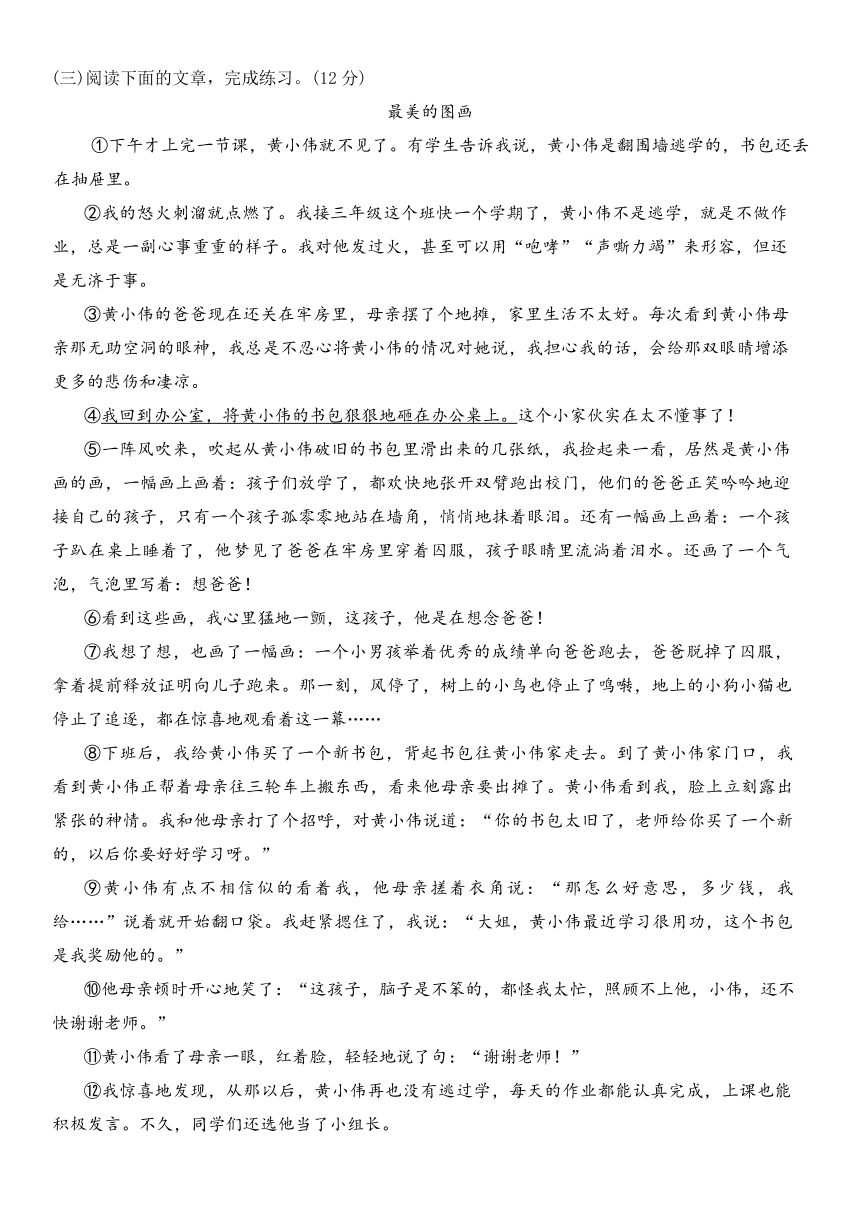 (三)阅读下面的文章，完成练习。(12 分)

最美的图画

①下午才上完一节课，黄小伟就不见了。有学生告诉我说，黄小伟是翻围墙逃学的，书包还丢在抽屉里。

②我的怒火刺溜就点燃了。我接三年级这个班快一个学期了，黄小伟不是逃学，就是不做作业，总是一副心事重重的样子。我对他发过火，甚至可以用“咆哮”“声嘶力竭”来形容，但还是无济于事。

③黄小伟的爸爸现在还关在牢房里，母亲摆了个地摊，家里生活不太好。每次看到黄小伟母亲那无助空洞的眼神，我总是不忍心将黄小伟的情况对她说，我担心我的话，会给那双眼睛增添更多的悲伤和凄凉。

④我回到办公室，将黄小伟的书包狠狠地砸在办公桌上。这个小家伙实在太不懂事了！

⑤一阵风吹来，吹起从黄小伟破旧的书包里滑出来的几张纸，我捡起来一看，居然是黄小伟画的画，一幅画上画着：孩子们放学了，都欢快地张开双臂跑出校门，他们的爸爸正笑吟吟地迎接自己的孩子，只有一个孩子孤零零地站在墙角，悄悄地抹着眼泪。还有一幅画上画着：一个孩子趴在桌上睡着了，他梦见了爸爸在牢房里穿着囚服，孩子眼睛里流淌着泪水。还画了一个气泡，气泡里写着：想爸爸！

⑥看到这些画，我心里猛地一颤，这孩子，他是在想念爸爸！

⑦我想了想，也画了一幅画：一个小男孩举着优秀的成绩单向爸爸跑去，爸爸脱掉了囚服，拿着提前释放证明向儿子跑来。那一刻，风停了，树上的小鸟也停止了鸣啭，地上的小狗小猫也停止了追逐，都在惊喜地观看着这一幕……

⑧下班后，我给黄小伟买了一个新书包，背起书包往黄小伟家走去。到了黄小伟家门口，我看到黄小伟正帮着母亲往三轮车上搬东西，看来他母亲要出摊了。黄小伟看到我，脸上立刻露出紧张的神情。我和他母亲打了个招呼，对黄小伟说道：“你的书包太旧了，老师给你买了一个新的，以后你要好好学习呀。”

⑨黄小伟有点不相信似的看着我，他母亲搓着衣角说：“那怎么好意思，多少钱，我给……”说着就开始翻口袋。我赶紧摁住了，我说：“大姐，黄小伟最近学习很用功，这个书包是我奖励他的。”

⑩他母亲顿时开心地笑了：“这孩子，脑子是不笨的，都怪我太忙，照顾不上他，小伟，还不快谢谢老师。”

⑪黄小伟看了母亲一眼，红着脸，轻轻地说了句：“谢谢老师！”

⑫我惊喜地发现，从那以后，黄小伟再也没有逃过学，每天的作业都能认真完成，上课也能积极发言。不久，同学们还选他当了小组长。